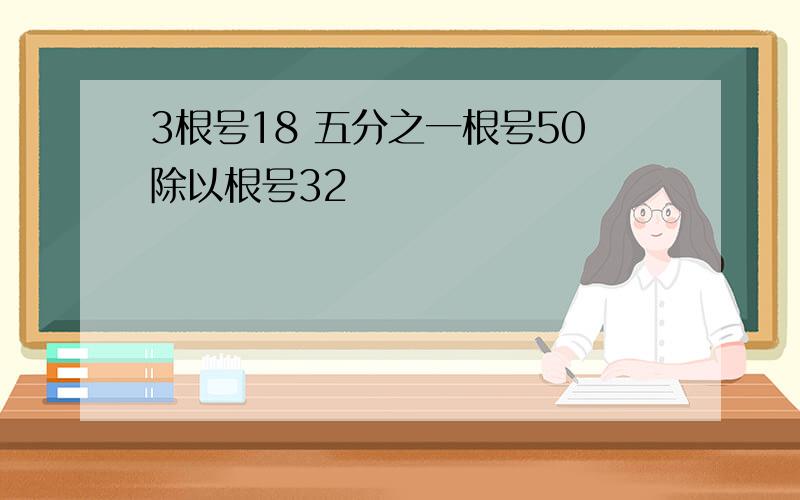 3根号18 五分之一根号50除以根号32